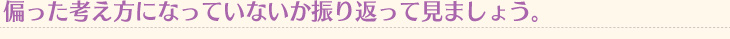 偏った考え方になっていないか振り返って見ましょう。